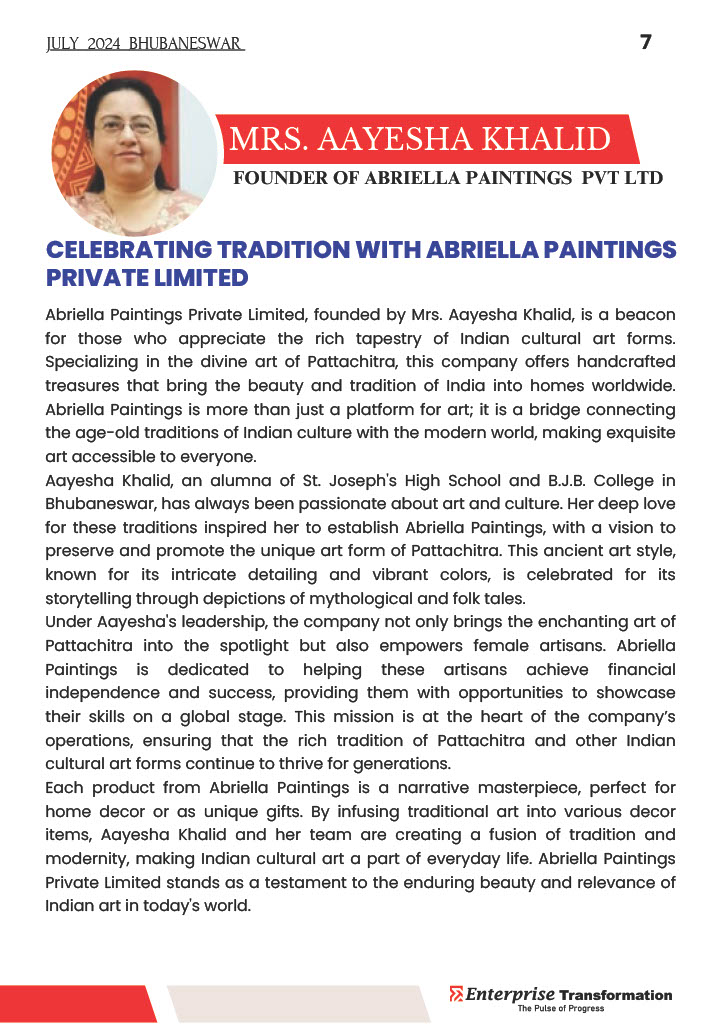 JULY 2024 BHUBANESWAR

7

MRS. AAYESHA KHALID

FOUNDER OF ABRIELLA PAINTINGS PVT LTD

CELEBRATING TRADITION WITH ABRIELLA PAINTINGS PRIVATE LIMITED

Abriella Paintings Private Limited, founded by Mrs. Aayesha Khalid, is a beacon for those who appreciate the rich tapestry of Indian cultural art forms. Specializing in the divine art of Pattachitra, this company offers handcrafted treasures that bring the beauty and tradition of India into homes worldwide. Abriella Paintings is more than just a platform for art; it is a bridge connecting the age-old traditions of Indian culture with the modern world, making exquisite art accessible to everyone.
Aayesha Khalid, an alumna of St. Joseph's High School and B.J.B. College in Bhubaneswar, has always been passionate about art and culture. Her deep love for these traditions inspired her to establish Abriella Paintings, with a vision to preserve and promote the unique art form of Pattachitra. This ancient art style, known for its intricate detailing and vibrant colors, is celebrated for its storytelling through depictions of mythological and folk tales.
Under Aayesha's leadership, the company not only brings the enchanting art of Pattachitra into the spotlight but also empowers female artisans. Abriella Paintings is dedicated to helping these artisans achieve financial independence and success, providing them with opportunities to showcase their skills on a global stage. This mission is at the heart of the company's operations, ensuring that the rich tradition of Pattachitra and other Indian cultural art forms continue to thrive for generations.
Each product from Abriella Paintings is a narrative masterpiece, perfect for home decor or as unique gifts. By infusing traditional art into various decor items, Aayesha Khalid and her team are creating a fusion of tradition and modernity, making Indian cultural art a part of everyday life. Abriella Paintings Private Limited stands as a testament to the enduring beauty and relevance of Indian art in today's world.

Enterprise Transformation
The Pulse of Progress